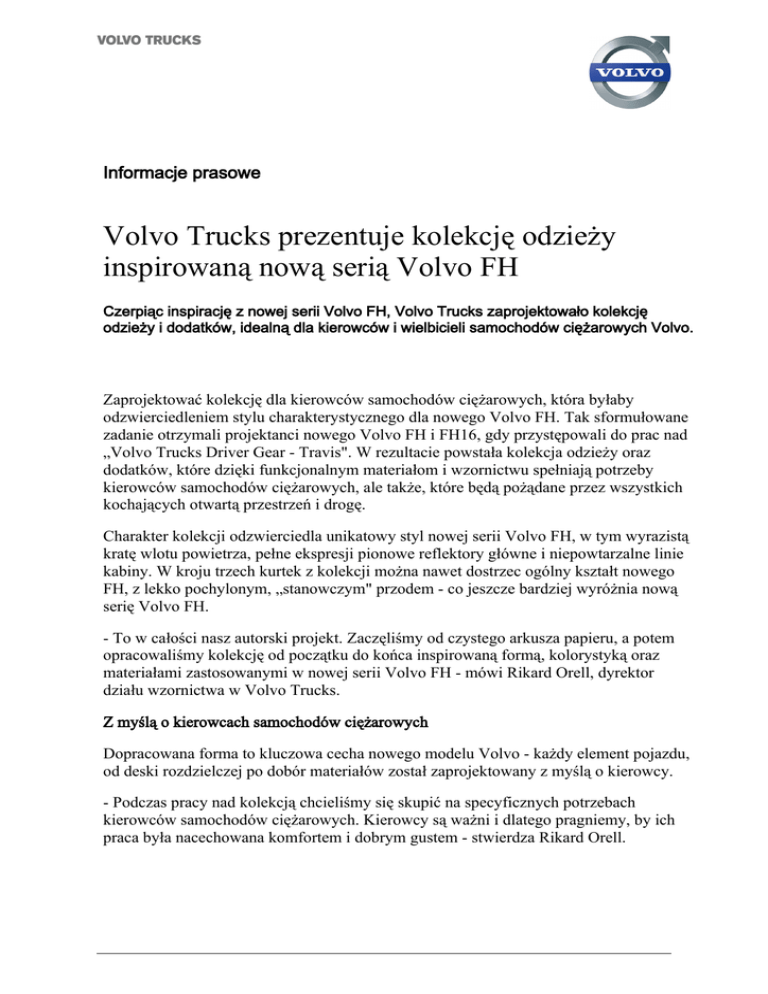 VOLVO TRUCKS

VOLVO

Informacje prasowe

Volvo Trucks prezentuje kolekcję odzieży inspirowaną nową serią Volvo FH

Czerpiąc inspirację z nowej serii Volvo FH, Volvo Trucks zaprojektowało kolekcję odzieży i dodatków, idealną dla kierowców i wielbicieli samochodów ciężarowych Volvo.

Zaprojektować kolekcję dla kierowców samochodów ciężarowych, która byłaby odzwierciedleniem stylu charakterystycznego dla nowego Volvo FH. Tak sformułowane zadanie otrzymali projektanci nowego Volvo FH i FH16, gdy przystępowali do prac nad „Volvo Trucks Driver Gear - Travis". W rezultacie powstała kolekcja odzieży oraz dodatków, które dzięki funkcjonalnym materiałom i wzornictwu spełniają potrzeby kierowców samochodów ciężarowych, ale także, które będą pożądane przez wszystkich kochających otwartą przestrzeń i drogę.

Charakter kolekcji odzwierciedla unikatowy styl nowej serii Volvo FH, w tym wyrazistą kratę wlotu powietrza, pełne ekspresji pionowe reflektory główne i niepowtarzalne linie kabiny. W kroju trzech kurtek z kolekcji można nawet dostrzec ogólny kształt nowego FH, z lekko pochylonym, „stanowczym" przodem - co jeszcze bardziej wyróżnia nową serię Volvo FH.

- To w całości nasz autorski projekt. Zaczęliśmy od czystego arkusza papieru, a potem opracowaliśmy kolekcję od początku do końca inspirowaną formą, kolorystyką oraz materiałami zastosowanymi w nowej serii Volvo FH - mówi Rikard Orell, dyrektor działu wzornictwa w Volvo Trucks.

Z myślą o kierowcach samochodów ciężarowych

Dopracowana forma to kluczowa cecha nowego modelu Volvo - każdy element pojazdu, od deski rozdzielczej po dobór materiałów został zaprojektowany z myślą o kierowcy.

- Podczas pracy nad kolekcją chcieliśmy się skupić na specyficznych potrzebach kierowców samochodów ciężarowych. Kierowcy są ważni i dlatego pragniemy, by ich praca była nacechowana komfortem i dobrym gustem - stwierdza Rikard Orell.